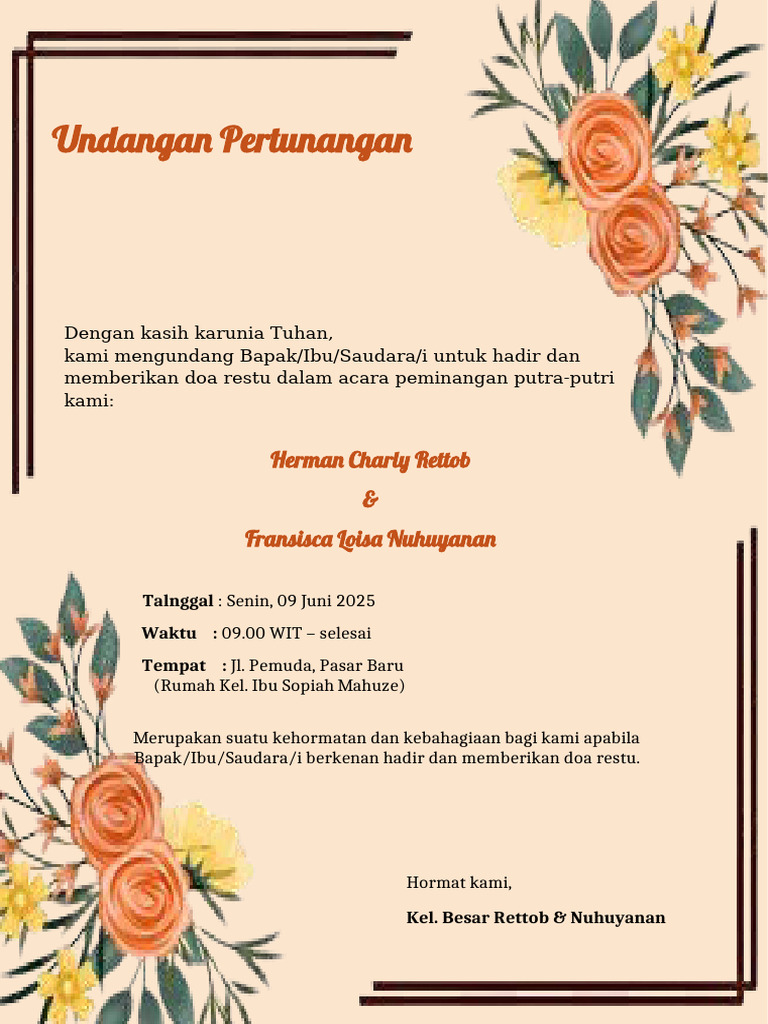 Undangan Pertunangan

Dengan kasih karunia Tuhan,
kami mengundang Bapak/Ibu/Saudara/i untuk hadir dan memberikan doa restu dalam acara peminangan putra-putri kami:

Herman Charly Rettob

&

Fransisca Loisa Nuhuyanan

Talnggal : Senin, 09 Juni 2025

Waktu : 09.00 WIT – selesai

Tempat : Jl. Pemuda, Pasar Baru
(Rumah Kel. Ibu Sopiah Mahuze)

Merupakan suatu kehormatan dan kebahagiaan bagi kami apabila Bapak/Ibu/Saudara/i berkenan hadir dan memberikan doa restu.

Hormat kami,

Kel. Besar Rettob & Nuhuyanan